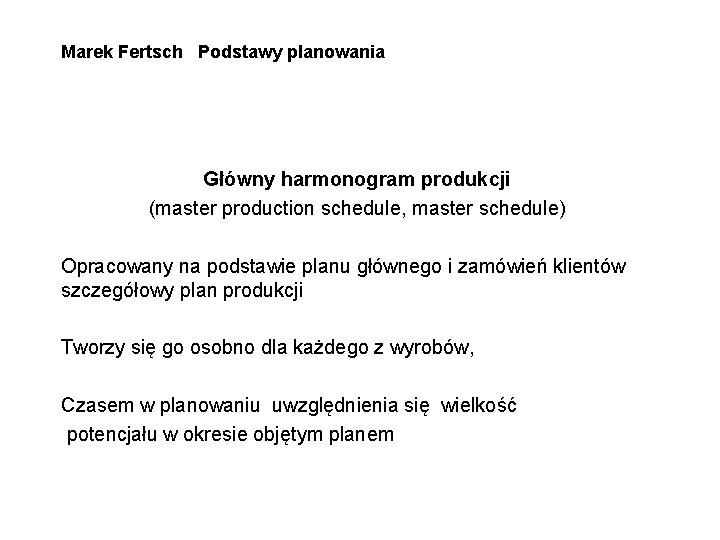 Marek Fertsch Podstawy planowania

Główny harmonogram produkcji
(master production schedule, master schedule)

Opracowany na podstawie planu głównego i zamówień klientów szczegółowy plan produkcji

Tworzy się go osobno dla każdego z wyrobów,

Czasem w planowaniu uwzględnienia się wielkość potencjału w okresie objętym planem